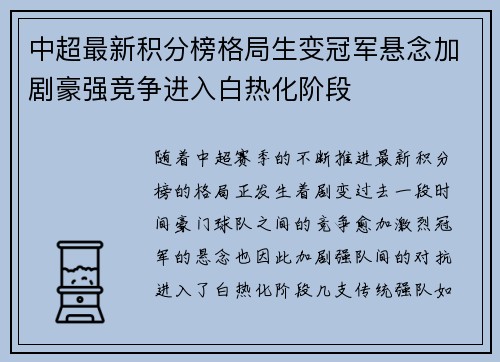 中超最新积分榜格局生变冠军悬念加剧豪强竞争进入白热化阶段

随着中超赛季的不断推进最新积分榜的格局正发生着剧变过去一段时间豪门球队之间的竞争愈加激烈冠军的悬念也因此加剧强队间的对抗进入了白热化阶段几支传统强队如